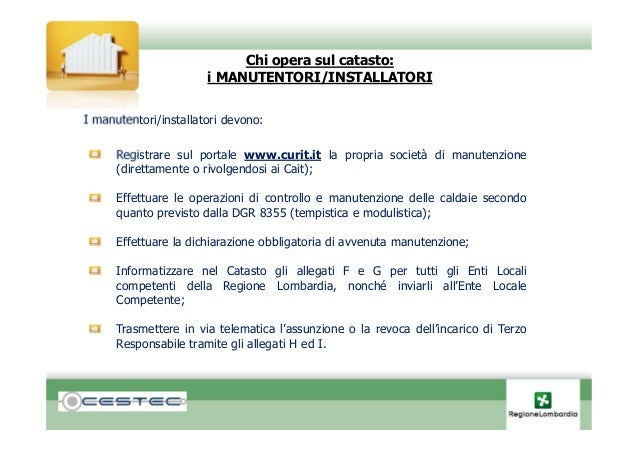 Chi opera sul catasto:
i MANUTENTORI/INSTALLATORI

I manutentori/installatori devono:

Registrare sul portale www.curit.it la propria società di manutenzione (direttamente o rivolgendosi ai Cait);

Effettuare le operazioni di controllo e manutenzione delle caldaie secondo quanto previsto dalla DGR 8355 (tempistica e modulistica);

Effettuare la dichiarazione obbligatoria di avvenuta manutenzione;

Informatizzare nel Catasto gli allegati F e G per tutti gli Enti Locali competenti della Regione Lombardia, nonché inviarli all'Ente Locale Competente;

Trasmettere in via telematica l'assunzione o la revoca dell'incarico di Terzo Responsabile tramite gli allegati H ed I.

CESTEC

RegioneLombardia